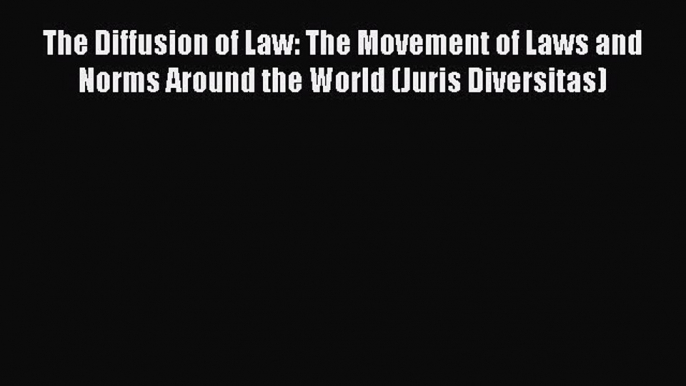 The Diffusion of Law: The Movement of Laws and Norms Around the World (Juris Diversitas)